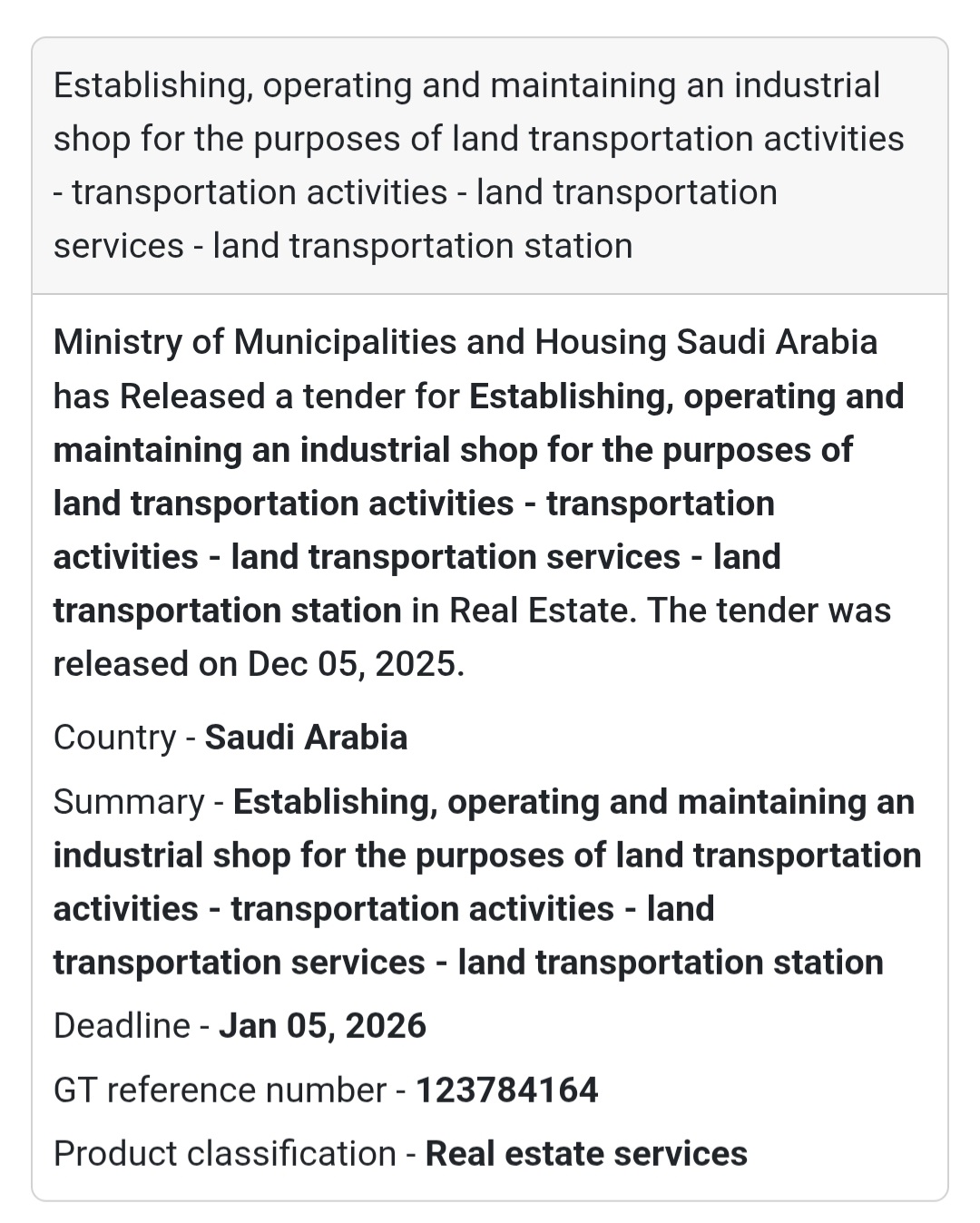 Establishing, operating and maintaining an industrial shop for the purposes of land transportation activities - transportation activities - land transportation services - land transportation station

Ministry of Municipalities and Housing Saudi Arabia has Released a tender for Establishing, operating and maintaining an industrial shop for the purposes of land transportation activities - transportation activities - land transportation services - land transportation station in Real Estate. The tender was released on Dec 05, 2025.

Country - Saudi Arabia

Summary - Establishing, operating and maintaining an industrial shop for the purposes of land transportation activities - transportation activities - land transportation services - land transportation station

Deadline - Jan 05, 2026

GT reference number - 123784164

Product classification - Real estate services